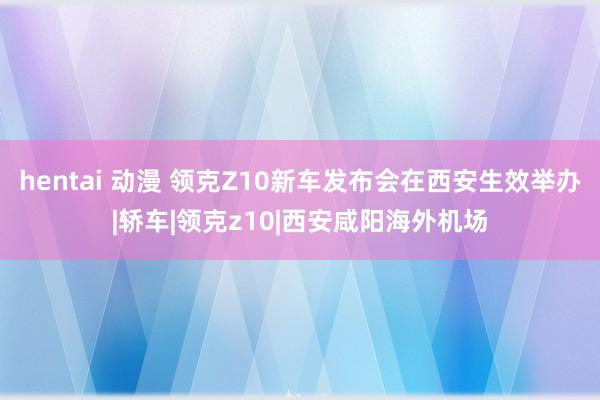 hentai 动漫 领克Z10新车发布会在西安生效举办|轿车|领克z10|西安咸阳海外机场